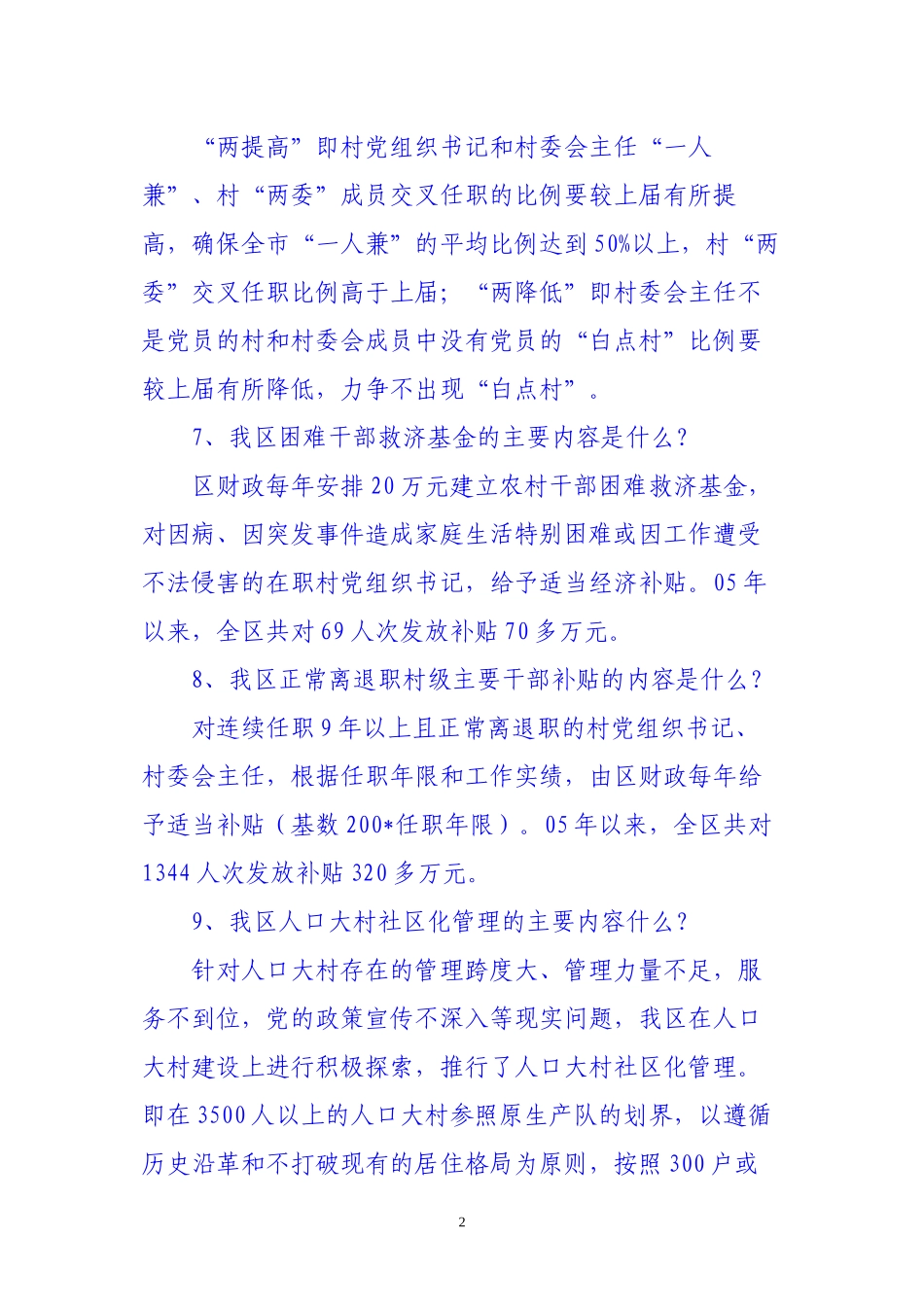 “两提高”即村党组织书记和村委会主任“一人兼”、村“两委”成员交叉任职的比例要较上届有所提高，确保全市“一人兼”的平均比例达到50%以上，村“两委”交叉任职比例高于上届；“两降低”即村委会主任不是党员的村和村委会成员中没有党员的“白点村”比例要较上届有所降低，力争不出现“白点村”。

7、我区困难干部救济基金的主要内容是什么？

区财政每年安排20万元建立农村干部困难救济基金，对因病、因突发事件造成家庭生活特别困难或因工作遭受不法侵害的在职村党组织书记，给予适当经济补贴。05年以来，全区共对69人次发放补贴70多万元。

8、我区正常离退职村级主要干部补贴的内容是什么？

对连续任职9年以上且正常离退职的村党组织书记、村委会主任，根据任职年限和工作实绩，由区财政每年给予适当补贴（基数200*任职年限）。05年以来，全区共对1344人次发放补贴320多万元。

9、我区人口大村社区化管理的主要内容什么？

针对人口大村存在的管理跨度大、管理力量不足，服务不到位，党的政策宣传不深入等现实问题，我区在人口大村建设上进行积极探索，推行了人口大村社区化管理。即在3500人以上的人口大村参照原生产队的划界，以遵循历史沿革和不打破现有的居住格局为原则，按照300户或

2